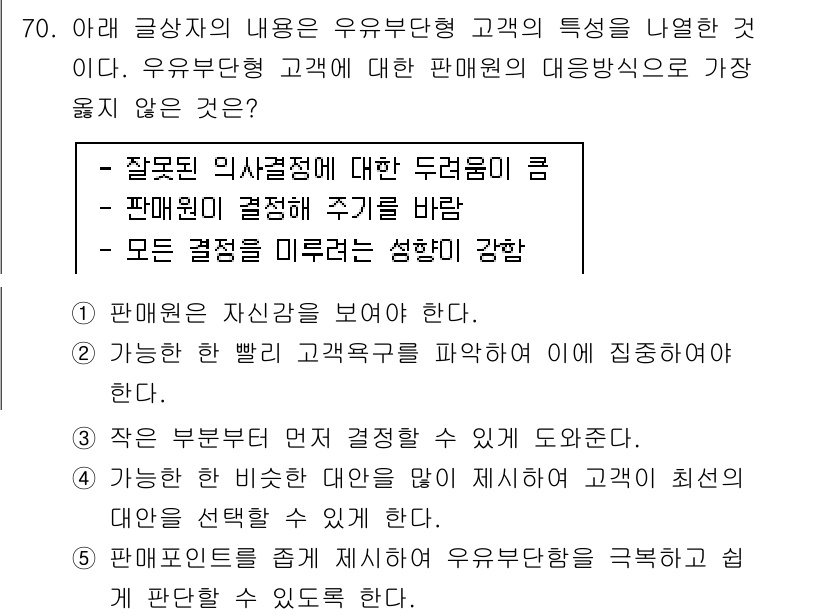 70. 아래 글상자의 내용은 우유부단형 고객의 특성을 나열한 것이다. 우유부단형 고객에 대한 판매원의 대응방식으로 가장 옳지 않은 것은?

- 잘못된 의사결정에 대한 두려움이 큼
- 판매원이 결정해 주기를 바람
- 모든 결정을 미루려는 성향이 강함

① 판매원은 자신감을 보여야 한다.
② 가능한 한 빨리 고객욕구를 파악하여 이에 집중하여야 한다.
③ 작은 부분부터 먼저 결정할 수 있게 도와준다.
④ 가능한 한 비슷한 대안을 많이 제시하여 고객이 최선의 대안을 선택할 수 있게 한다.
⑤ 판매포인트를 좁게 제시하여 우유부단함을 극복하고 쉽게 판단할 수 있도록 한다.